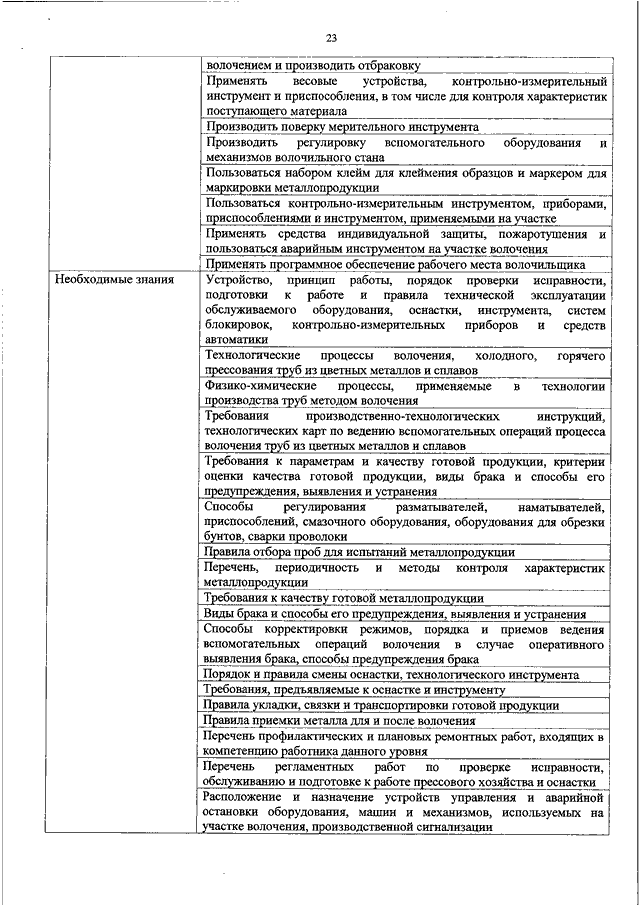 23

| | |
|---|---|
| | волочением и производить отбраковку |
| | Применять весовые устройства, контрольно-измерительный инструмент и приспособления, в том числе для контроля характеристик поступающего материала |
| | Производить поверку мерительного инструмента |
| | Производить регулировку вспомогательного оборудования и механизмов волочильного стана |
| | Пользоваться набором клейм для клеймения образцов и маркером для маркировки металлопродукции |
| | Пользоваться контрольно-измерительным инструментом, приборами, приспособлениями и инструментом, применяемыми на участке |
| | Применять средства индивидуальной защиты, пожаротушения и пользоваться аварийным инструментом на участке волочения |
| | Применять программное обеспечение рабочего места волочильщика |
| Необходимые знания | Устройство, принцип работы, порядок проверки исправности, подготовки к работе и правила технической эксплуатации обслуживаемого оборудования, оснастки, инструмента, систем блокировок, контрольно-измерительных приборов и средств автоматики |
| | Технологические процессы волочения, холодного, горячего прессования труб из цветных металлов и сплавов |
| | Физико-химические процессы, применяемые в технологии производства труб методом волочения |
| | Требования производственно-технологических инструкций, технологических карт по ведению вспомогательных операций процесса волочения труб из цветных металлов и сплавов |
| | Требования к параметрам и качеству готовой продукции, критерии оценки качества готовой продукции, виды брака и способы его предупреждения, выявления и устранения |
| | Способы регулирования разматывателей, наматывателей, приспособлений, смазочного оборудования, оборудования для обрезки бунтов, сварки проволоки |
| | Правила отбора проб для испытаний металлопродукции |
| | Перечень, периодичность и методы контроля характеристик металлопродукции |
| | Требования к качеству готовой металлопродукции |
| | Виды брака и способы его предупреждения, выявления и устранения |
| | Способы корректировки режимов, порядка и приемов ведения вспомогательных операций волочения в случае оперативного выявления брака, способы предупреждения брака |
| | Порядок и правила смены оснастки, технологического инструмента |
| | Требования, предъявляемые к оснастке и инструменту |
| | Правила укладки, связки и транспортировки готовой продукции |
| | Правила приемки металла для и после волочения |
| | Перечень профилактических и плановых ремонтных работ, входящих в компетенцию работника данного уровня |
| | Перечень регламентных работ по проверке исправности, обслуживанию и подготовке к работе прессового хозяйства и оснастки |
| | Расположение и назначение устройств управления и аварийной остановки оборудования, машин и механизмов, используемых на участке волочения, производственной сигнализации |